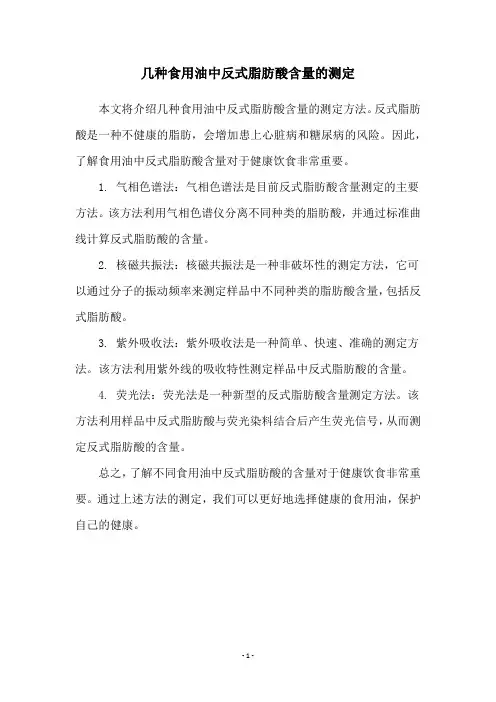 几种食用油中反式脂肪酸含量的测定

本文将介绍几种食用油中反式脂肪酸含量的测定方法。反式脂肪酸是一种不健康的脂肪，会增加患上心脏病和糖尿病的风险。因此，了解食用油中反式脂肪酸含量对于健康饮食非常重要。

1. 气相色谱法：气相色谱法是目前反式脂肪酸含量测定的主要方法。该方法利用气相色谱仪分离不同种类的脂肪酸，并通过标准曲线计算反式脂肪酸的含量。

2. 核磁共振法：核磁共振法是一种非破坏性的测定方法，它可以通过分子的振动频率来测定样品中不同种类的脂肪酸含量，包括反式脂肪酸。

3. 紫外吸收法：紫外吸收法是一种简单、快速、准确的测定方法。该方法利用紫外线的吸收特性测定样品中反式脂肪酸的含量。

4. 荧光法：荧光法是一种新型的反式脂肪酸含量测定方法。该方法利用样品中反式脂肪酸与荧光染料结合后产生荧光信号，从而测定反式脂肪酸的含量。

总之，了解不同食用油中反式脂肪酸的含量对于健康饮食非常重要。通过上述方法的测定，我们可以更好地选择健康的食用油，保护自己的健康。

- 1 -